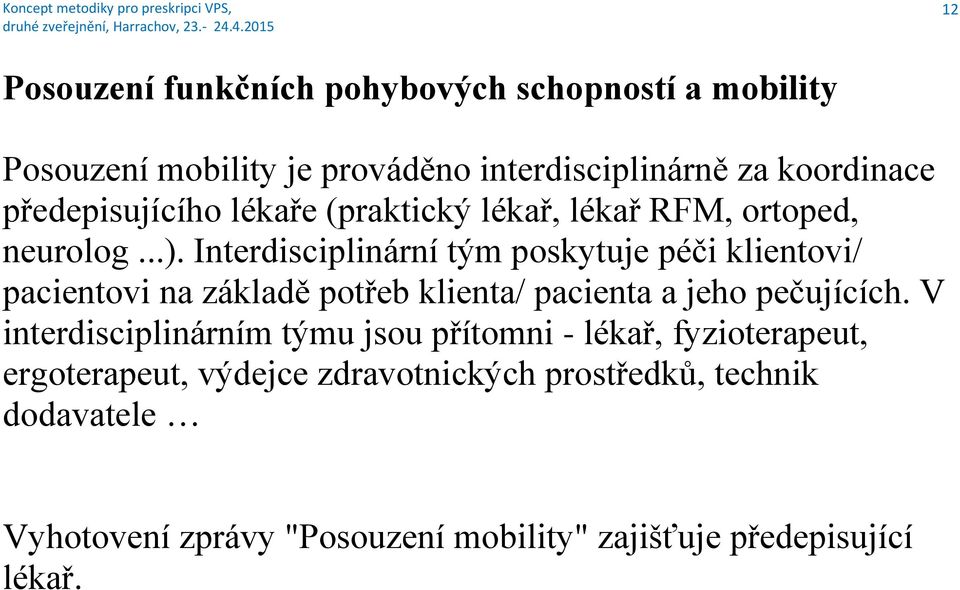 Koncept metodiky pro preskripci VPS,
druhé zveřejnění, Harrachov, 23.- 24.4.2015

12

Posouzení funkčních pohybových schopností a mobility

Posouzení mobility je prováděno interdisciplinárně za koordinace předepisujícího lékaře (praktický lékař, lékař RFM, ortoped, neurolog ...). Interdisciplinární tým poskytuje péči klientovi/ pacientovi na základě potřeb klienta/ pacienta a jeho pečujících. V interdisciplinárním týmu jsou přítomni - lékař, fyzioterapeut, ergoterapeut, výdejce zdravotnických prostředků, technik dodavatele …

Vyhotovení zprávy "Posouzení mobility" zajišťuje předepisující lékař.